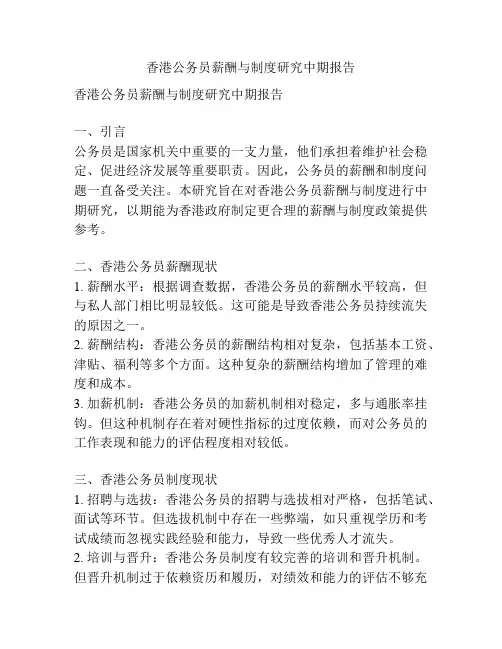 香港公务员薪酬与制度研究中期报告

香港公务员薪酬与制度研究中期报告

一、引言
公务员是国家机关中重要的一支力量，他们承担着维护社会稳定、促进经济发展等重要职责。因此，公务员的薪酬和制度问题一直备受关注。本研究旨在对香港公务员薪酬与制度进行中期研究，以期能为香港政府制定更合理的薪酬与制度政策提供参考。

二、香港公务员薪酬现状
1. 薪酬水平：根据调查数据，香港公务员的薪酬水平较高，但与私人部门相比明显较低。这可能是导致香港公务员持续流失的原因之一。
2. 薪酬结构：香港公务员的薪酬结构相对复杂，包括基本工资、津贴、福利等多个方面。这种复杂的薪酬结构增加了管理的难度和成本。
3. 加薪机制：香港公务员的加薪机制相对稳定，多与通胀率挂钩。但这种机制存在着对硬性指标的过度依赖，而对公务员的工作表现和能力的评估程度相对较低。

三、香港公务员制度现状
1. 招聘与选拔：香港公务员的招聘与选拔相对严格，包括笔试、面试等环节。但选拔机制中存在一些弊端，如只重视学历和考试成绩而忽视实践经验和能力，导致一些优秀人才流失。
2. 培训与晋升：香港公务员制度有较完善的培训和晋升机制。但晋升机制过于依赖资历和履历，对绩效和能力的评估不够充